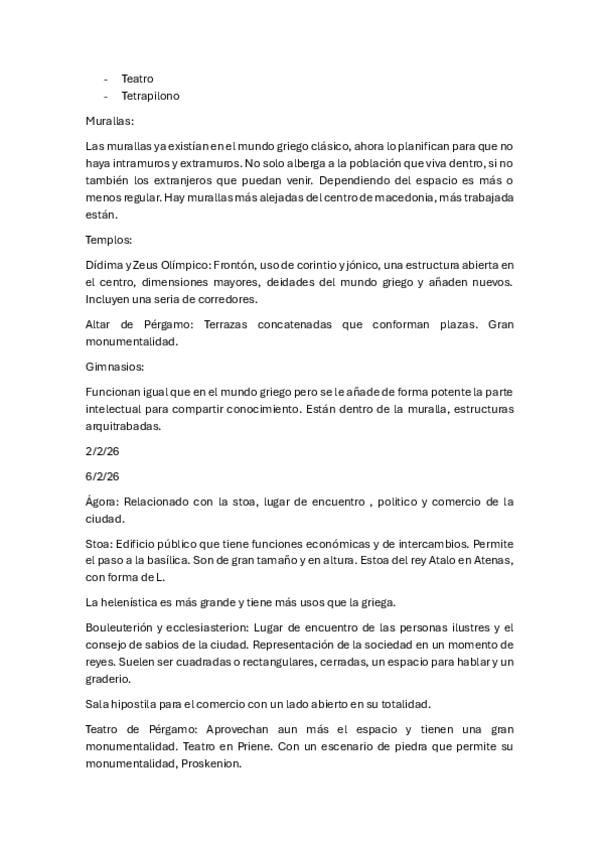 - Teatro
- Tetrapilono

Murallas:

Las murallas ya existían en el mundo griego clásico, ahora lo planifican para que no haya intramuros y extramuros. No solo alberga a la población que viva dentro, si no también los extranjeros que puedan venir. Dependiendo del espacio es más o menos regular. Hay murallas más alejadas del centro de macedonia, más trabajada están.

Templos:

Dídima y Zeus Olímpico: Frontón, uso de corintio y jónico, una estructura abierta en el centro, dimensiones mayores, deidades del mundo griego y añaden nuevos. Incluyen una seria de corredores.

Altar de Pérgamo: Terrazas concatenadas que conforman plazas. Gran monumentalidad.

Gimnasios:

Funcionan igual que en el mundo griego pero se le añade de forma potente la parte intelectual para compartir conocimiento. Están dentro de la muralla, estructuras arquitrabadas.

2/2/26

6/2/26

Ágora: Relacionado con la stoa, lugar de encuentro , politico y comercio de la ciudad.

Stoa: Edificio público que tiene funciones económicas y de intercambios. Permite el paso a la basílica. Son de gran tamaño y en altura. Estoa del rey Atalo en Atenas, con forma de L.

La helenística es más grande y tiene más usos que la griega.

Bouleuterión y ecclesiasterion: Lugar de encuentro de las personas ilustres y el consejo de sabios de la ciudad. Representación de la sociedad en un momento de reyes. Suelen ser cuadradas o rectangulares, cerradas, un espacio para hablar y un graderio.

Sala hipostila para el comercio con un lado abierto en su totalidad.

Teatro de Pérgamo: Aprovechan aun más el espacio y tienen una gran monumentalidad. Teatro en Priene. Con un escenario de piedra que permite su monumentalidad, Proskenion.